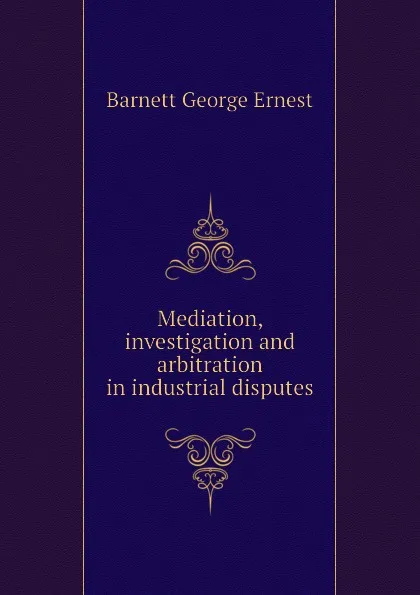 Barnett George Ernest

Mediation, investigation and arbitration in industrial disputes